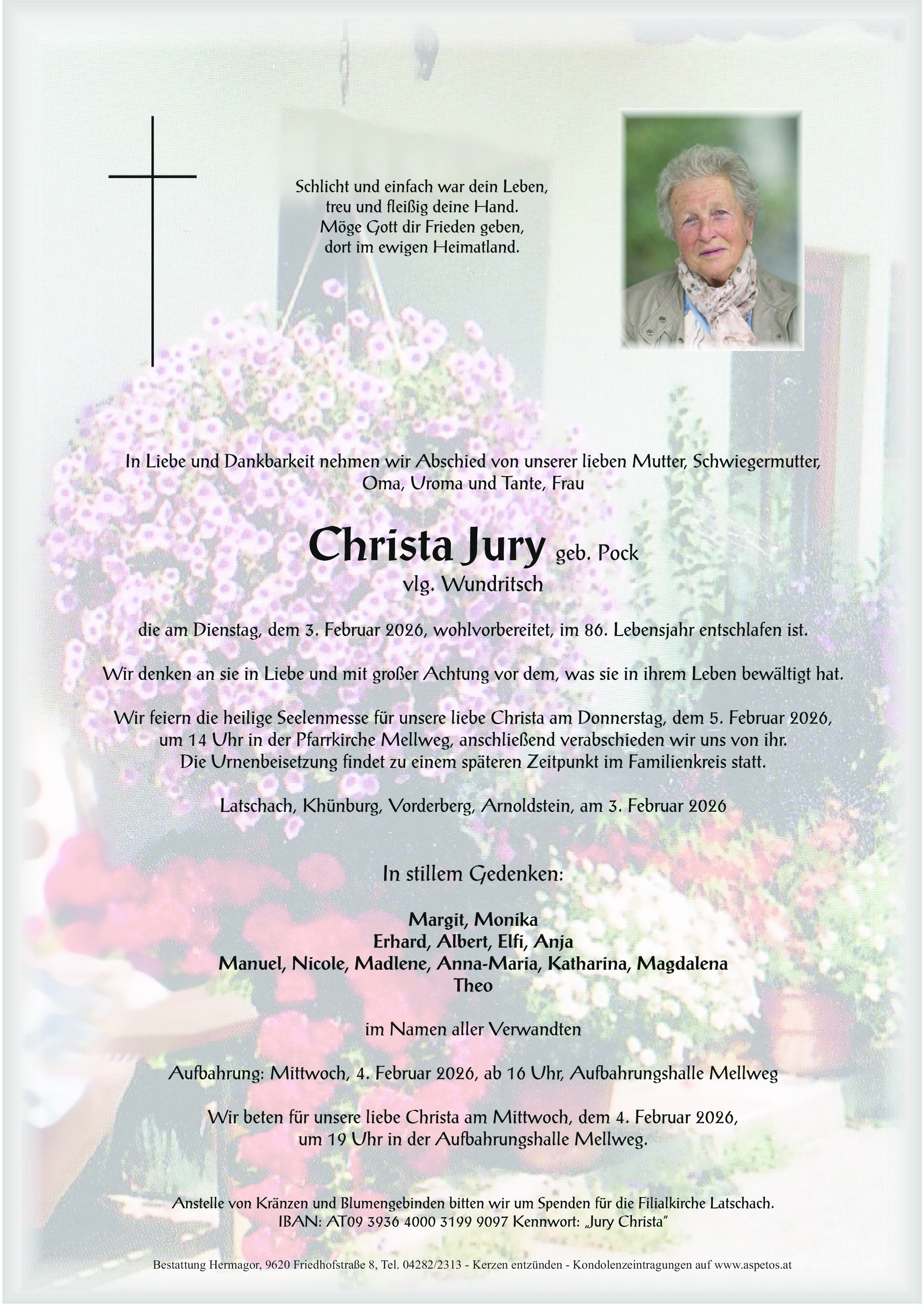 Schlicht und einfach war dein Leben,
treu und fleißig deine Hand.
Möge Gott dir Frieden geben,
dort im ewigen Heimatland.

In Liebe und Dankbarkeit nehmen wir Abschied von unserer lieben Mutter, Schwiegermutter, Oma, Uroma und Tante, Frau

Christa Jury geb. Pock
vlg. Wundritsch

die am Dienstag, dem 3. Februar 2026, wohlvorbereitet, im 86. Lebensjahr entschlafen ist.

Wir denken an sie in Liebe und mit großer Achtung vor dem, was sie in ihrem Leben bewältigt hat.

Wir feiern die heilige Seelenmesse für unsere liebe Christa am Donnerstag, dem 5. Februar 2026, um 14 Uhr in der Pfarrkirche Mellweg, anschließend verabschieden wir uns von ihr. Die Urnenbeisetzung findet zu einem späteren Zeitpunkt im Familienkreis statt.

Latschach, Khünburg, Vorderberg, Arnoldstein, am 3. Februar 2026

In stillem Gedenken:

Margit, Monika
Erhard, Albert, Elfi, Anja
Manuel, Nicole, Madlene, Anna-Maria, Katharina, Magdalena
Theo

im Namen aller Verwandten

Aufbahrung: Mittwoch, 4. Februar 2026, ab 16 Uhr, Aufbahrungshalle Mellweg

Wir beten für unsere liebe Christa am Mittwoch, dem 4. Februar 2026, um 19 Uhr in der Aufbahrungshalle Mellweg.

Anstelle von Kränzen und Blumengebinden bitten wir um Spenden für die Filialkirche Latschach.
IBAN: AT09 3936 4000 3199 9097 Kennwort: „Jury Christa"

Bestattung Hermagor, 9620 Friedhofstraße 8, Tel. 04282/2313 - Kerzen entzünden - Kondolenzeintragungen auf www.aspetos.at